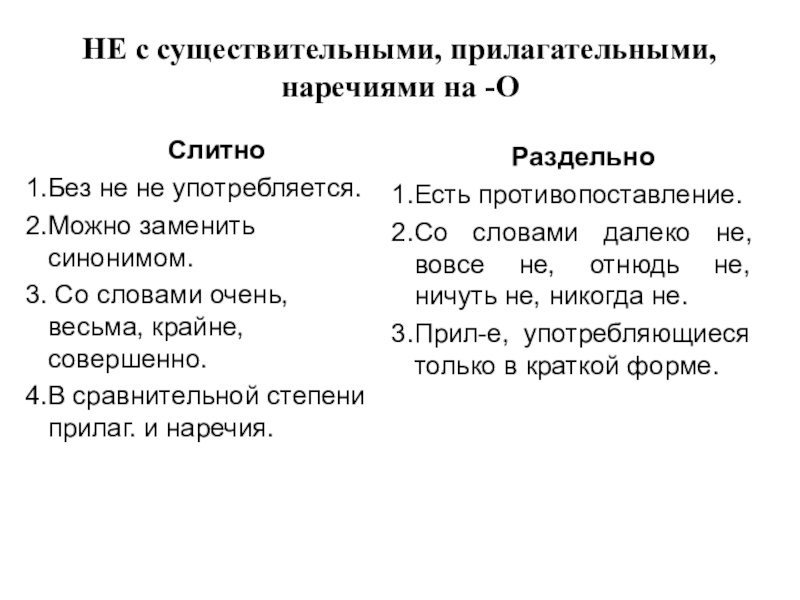 НЕ с существительными, прилагательными, наречиями на -О

Слитно

1.Без не не употребляется.

2.Можно заменить синонимом.

3. Со словами очень, весьма, крайне, совершенно.

4.В сравнительной степени прилаг. и наречия.

Раздельно

1.Есть противопоставление.

2.Со словами далеко не, вовсе не, отнюдь не, ничуть не, никогда не.

3.Прил-е, употребляющиеся только в краткой форме.